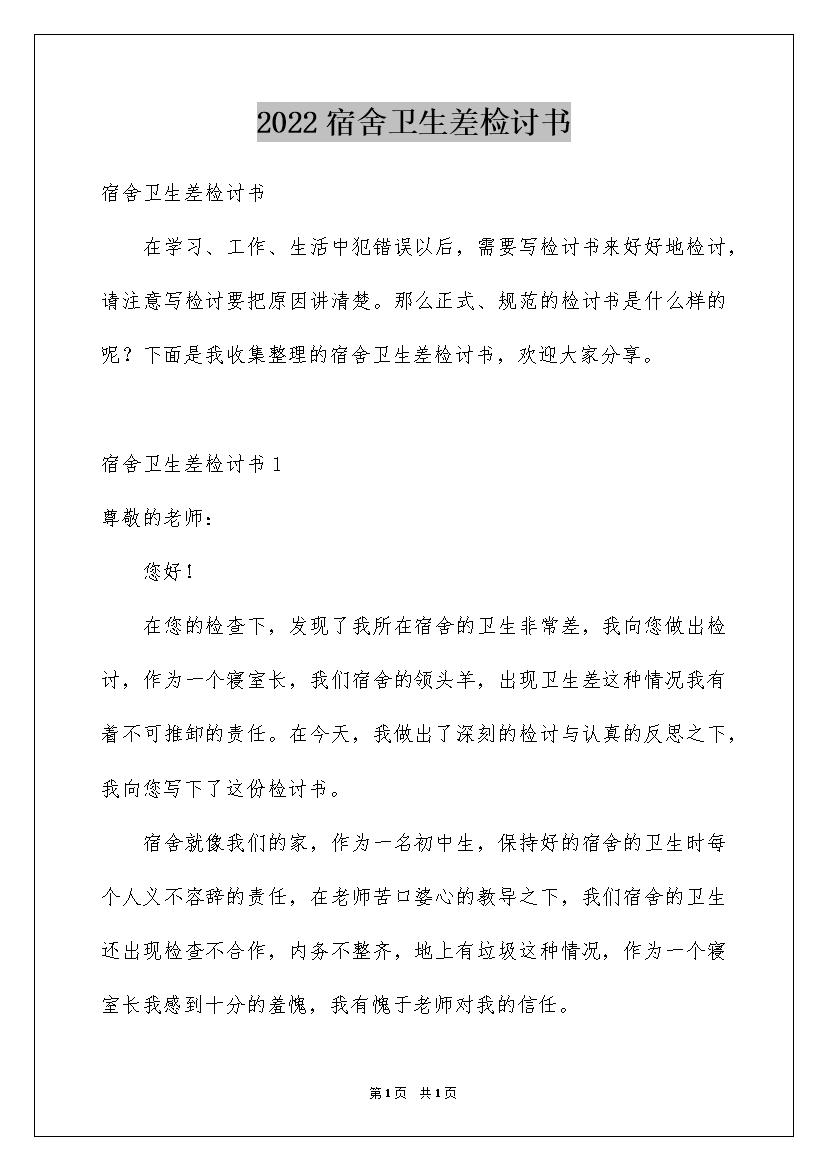 2022宿舍卫生差检讨书

宿舍卫生差检讨书

在学习、工作、生活中犯错误以后，需要写检讨书来好好地检讨，请注意写检讨要把原因讲清楚。那么正式、规范的检讨书是什么样的呢？下面是我收集整理的宿舍卫生差检讨书，欢迎大家分享。

宿舍卫生差检讨书1

尊敬的老师：

您好！

在您的检查下，发现了我所在宿舍的卫生非常差，我向您做出检讨，作为一个寝室长，我们宿舍的领头羊，出现卫生差这种情况我有着不可推卸的责任。在今天，我做出了深刻的检讨与认真的反思之下，我向您写下了这份检讨书。

宿舍就像我们的家，作为一名初中生，保持好的宿舍的卫生时每个人义不容辞的责任，在老师苦口婆心的教导之下，我们宿舍的卫生还出现检查不合作，内务不整齐，地上有垃圾这种情况，作为一个寝室长我感到十分的羞愧，我有愧于老师对我的信任。

第1页 共1页